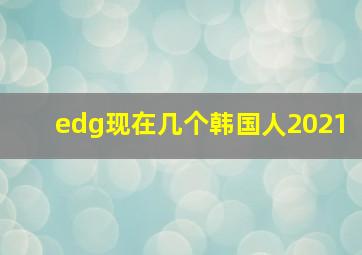 edg现在几个韩国人2021